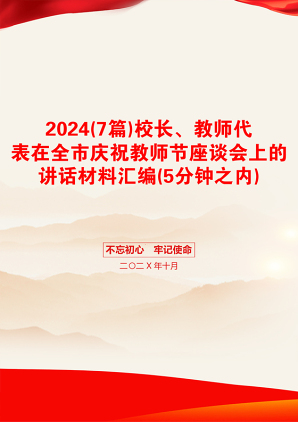 2024(7篇)校长、教师代表在全市庆祝教师节座谈会上的讲话材料汇编(5分钟之内)

不忘初心　牢记使命

二〇二X年十月